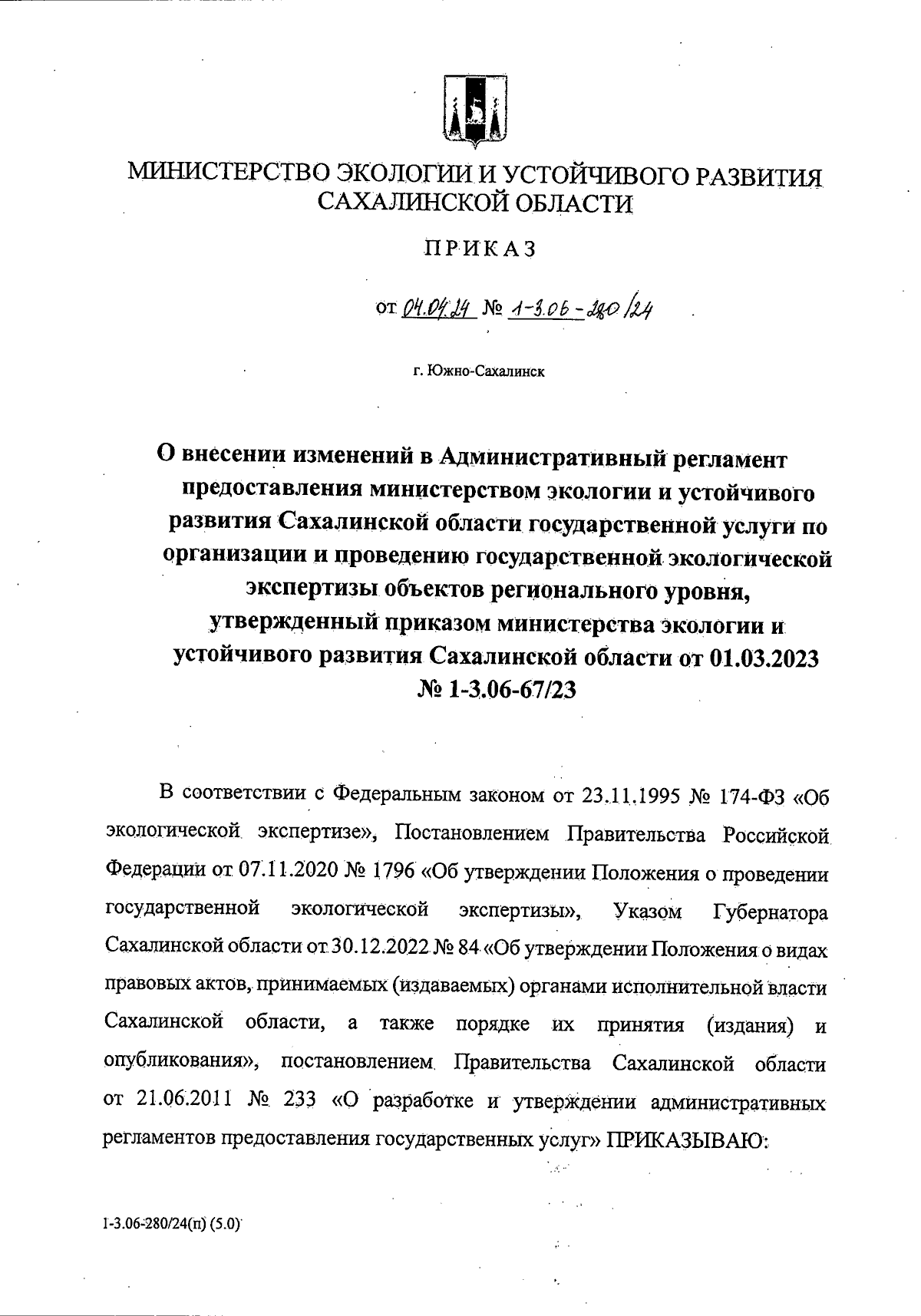 МИНИСТЕРСТВО ЭКОЛОГИИ И УСТОЙЧИВОГО РАЗВИТИЯ САХАЛИНСКОЙ ОБЛАСТИ

ПРИКАЗ

от 04.04.24 № 1-3.06-280/24

г. Южно-Сахалинск

О внесении изменений в Административный регламент предоставления министерством экологии и устойчивого развития Сахалинской области государственной услуги по организации и проведению государственной экологической экспертизы объектов регионального уровня, утвержденный приказом министерства экологии и устойчивого развития Сахалинской области от 01.03.2023 № 1-3.06-67/23

В соответствии с Федеральным законом от 23.11.1995 № 174-ФЗ «Об экологической экспертизе», Постановлением Правительства Российской Федерации от 07.11.2020 № 1796 «Об утверждении Положения о проведении государственной экологической экспертизы», Указом Губернатора Сахалинской области от 30.12.2022 № 84 «Об утверждении Положения о видах правовых актов, принимаемых (издаваемых) органами исполнительной власти Сахалинской области, а также порядке их принятия (издания) и опубликования», постановлением Правительства Сахалинской области от 21.06.2011 № 233 «О разработке и утверждении административных регламентов предоставления государственных услуг» ПРИКАЗЫВАЮ:

1-3.06-280/24(п) (5.0)